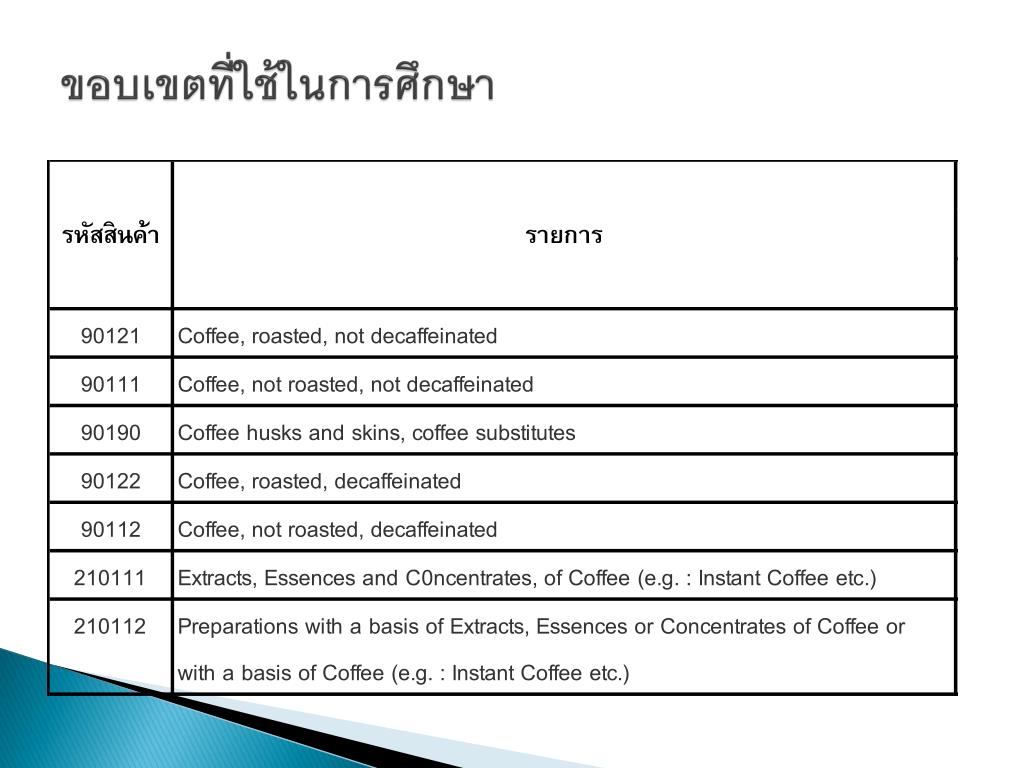 ขอบเขตที่ใช้ในการศึกษา

| รหัสสินค้า | รายการ |
|---|---|
| 90121 | Coffee, roasted, not decaffeinated |
| 90111 | Coffee, not roasted, not decaffeinated |
| 90190 | Coffee husks and skins, coffee substitutes |
| 90122 | Coffee, roasted, decaffeinated |
| 90112 | Coffee, not roasted, decaffeinated |
| 210111 | Extracts, Essences and C0ncentrates, of Coffee (e.g. : Instant Coffee etc.) |
| 210112 | Preparations with a basis of Extracts, Essences or Concentrates of Coffee or with a basis of Coffee (e.g. : Instant Coffee etc.) |